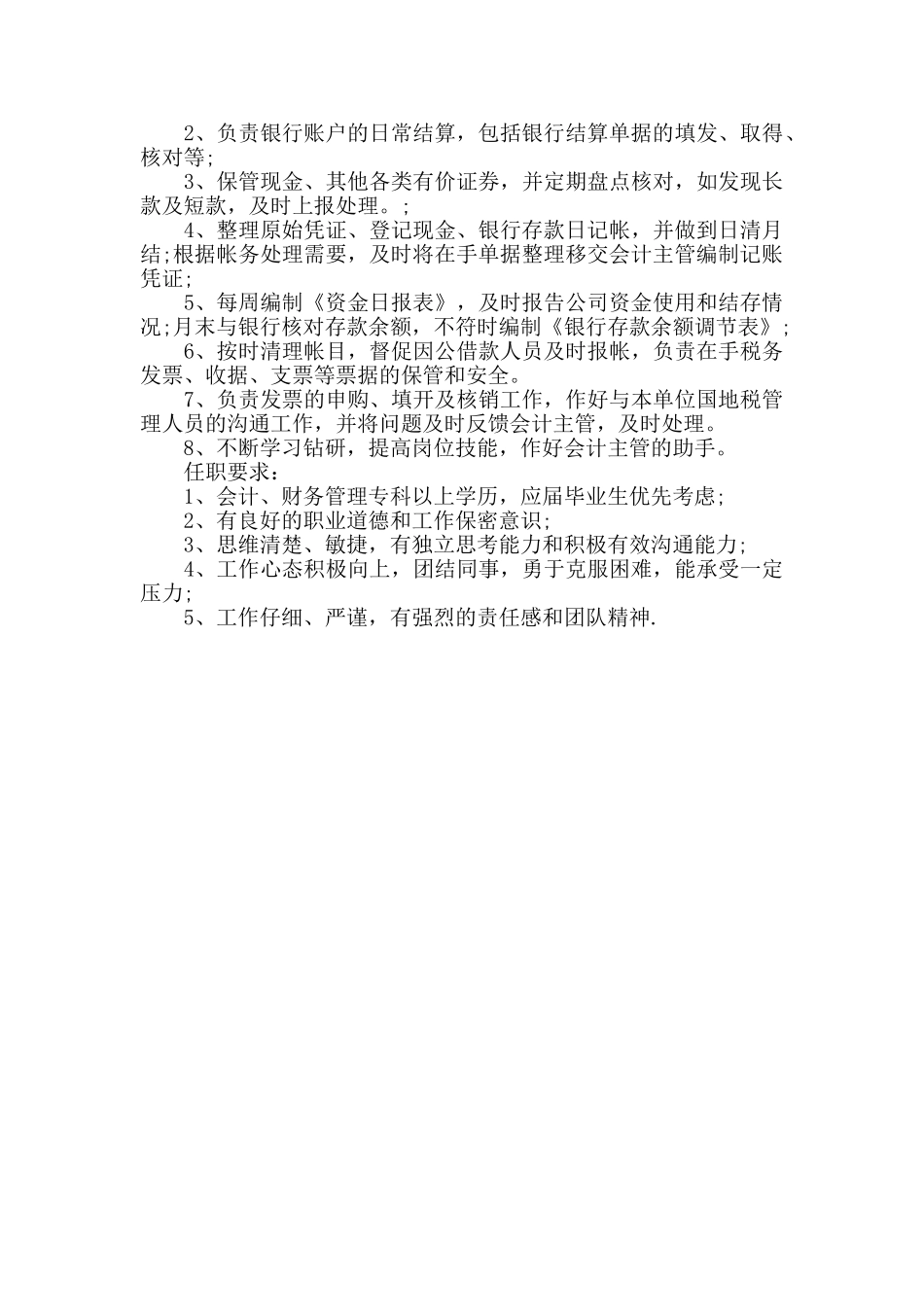 2、负责银行账户的日常结算，包括银行结算单据的填发、取得、核对等;

3、保管现金、其他各类有价证券，并定期盘点核对，如发现长款及短款，及时上报处理。;

4、整理原始凭证、登记现金、银行存款日记帐，并做到日清月结;根据帐务处理需要，及时将在手单据整理移交会计主管编制记账凭证;

5、每周编制《资金日报表》，及时报告公司资金使用和结存情况;月末与银行核对存款余额，不符时编制《银行存款余额调节表》;

6、按时清理帐目，督促因公借款人员及时报帐，负责在手税务发票、收据、支票等票据的保管和安全。

7、负责发票的申购、填开及核销工作，作好与本单位国地税管理人员的沟通工作，并将问题及时反馈会计主管，及时处理。

8、不断学习钻研，提高岗位技能，作好会计主管的助手。

任职要求：

1、会计、财务管理专科以上学历，应届毕业生优先考虑;

2、有良好的职业道德和工作保密意识;

3、思维清楚、敏捷，有独立思考能力和积极有效沟通能力;

4、工作心态积极向上，团结同事，勇于克服困难，能承受一定压力;

5、工作仔细、严谨，有强烈的责任感和团队精神.